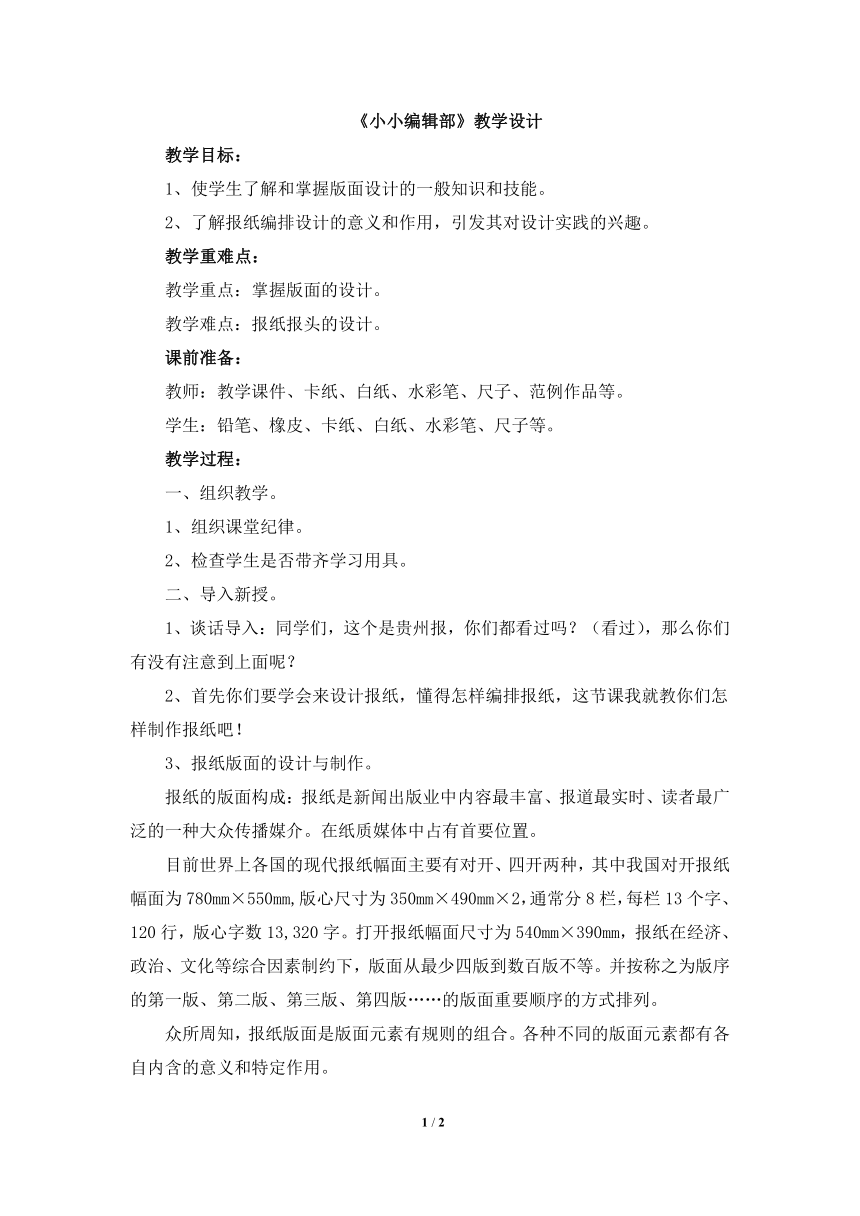 《小小编辑部》教学设计

教学目标：

1、使学生了解和掌握版面设计的一般知识和技能。

2、了解报纸编排设计的意义和作用，引发其对设计实践的兴趣。

教学重难点：

教学重点：掌握版面的设计。

教学难点：报纸报头的设计。

课前准备：

教师：教学课件、卡纸、白纸、水彩笔、尺子、范例作品等。

学生：铅笔、橡皮、卡纸、白纸、水彩笔、尺子等。

教学过程：

一、组织教学。

1、组织课堂纪律。

2、检查学生是否带齐学习用具。

二、导入新授。

1、谈话导入：同学们，这个是贵州报，你们都看过吗？（看过），那么你们有没有注意到上面呢？

2、首先你们要学会来设计报纸，懂得怎样编排报纸，这节课我就教你们怎样制作报纸吧！

3、报纸版面的设计与制作。

报纸的版面构成：报纸是新闻出版业中内容最丰富、报道最实时、读者最广泛的一种大众传播媒介。在纸质媒体中占有首要位置。

目前世界上各国的现代报纸幅面主要有对开、四开两种，其中我国对开报纸幅面为780mm×550mm，版心尺寸为350mm×490mm×2，通常分8栏，每栏13个字、120行，版心字数13,320字。打开报纸幅面尺寸为540mm×390mm，报纸在经济、政治、文化等综合因素制约下，版面从最少四版到数百版不等。并按称之为版序的第一版、第二版、第三版、第四版……的版面重要顺序的方式排列。

众所周知，报纸版面是版面元素有规则的组合。各种不同的版面元素都有各自内含的意义和特定作用。

1 / 2